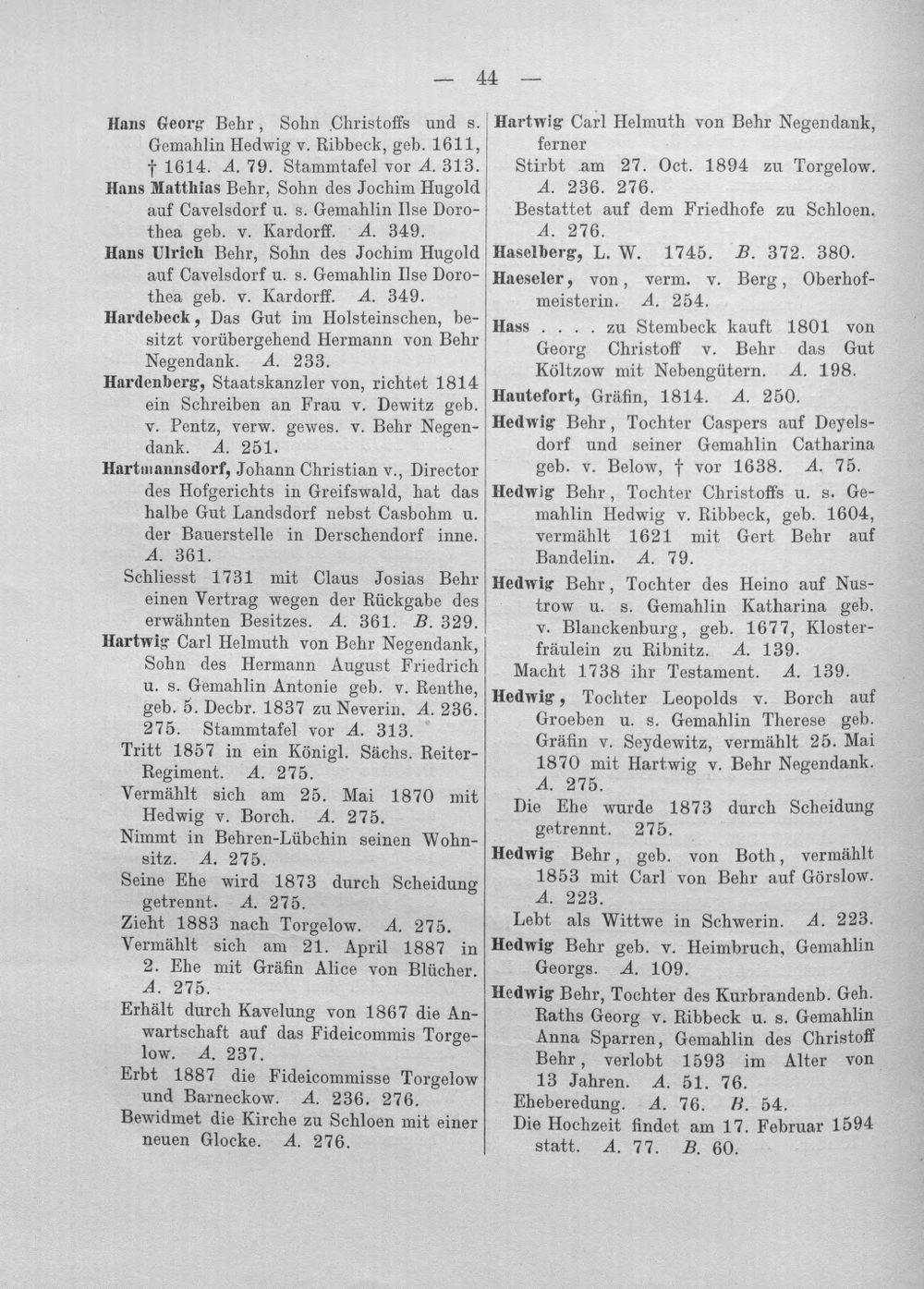 — 44 —

Hans Georg Behr, Sohn Christoffs und s. Gemahlin Hedwig v. Ribbeck, geb. 1611, † 1614. A. 79. Stammtafel vor A. 313.

Hans Matthias Behr, Sohn des Jochim Hugold auf Cavelsdorf u. s. Gemahlin Ilse Dorothea geb. v. Kardorff. A. 349.

Hans Ulrich Behr, Sohn des Jochim Hugold auf Cavelsdorf u. s. Gemahlin Ilse Dorothea geb. v. Kardorff. A. 349.

Hardebeck, Das Gut im Holsteinschen, besitzt vorübergehend Hermann von Behr Negendank. A. 233.

Hardenberg, Staatskanzler von, richtet 1814 ein Schreiben an Frau v. Dewitz geb. v. Pentz, verw. gewes. v. Behr Negendank. A. 251.

Hartmannsdorf, Johann Christian v., Director des Hofgerichts in Greifswald, hat das halbe Gut Landsdorf nebst Casbohm u. der Bauerstelle in Derschendorf inne. A. 361.

Schliesst 1731 mit Claus Josias Behr einen Vertrag wegen der Rückgabe des erwähnten Besitzes. A. 361. B. 329.

Hartwig Carl Helmuth von Behr Negendank, Sohn des Hermann August Friedrich u. s. Gemahlin Antonie geb. v. Renthe, geb. 5. Decbr. 1837 zu Neverin. A. 236. 275. Stammtafel vor A. 313.

Tritt 1857 in ein Königl. Sächs. Reiter-Regiment. A. 275.

Vermählt sich am 25. Mai 1870 mit Hedwig v. Borch. A. 275.

Nimmt in Behren-Lübchin seinen Wohnsitz. A. 275.

Seine Ehe wird 1873 durch Scheidung getrennt. A. 275.

Zieht 1883 nach Torgelow. A. 275.

Vermählt sich am 21. April 1887 in 2. Ehe mit Gräfin Alice von Blücher. A. 275.

Erhält durch Kavelung von 1867 die Anwartschaft auf das Fideicommis Torgelow. A. 237.

Erbt 1887 die Fideicommisse Torgelow und Barneckow. A. 236. 276.

Bewidmet die Kirche zu Schloen mit einer neuen Glocke. A. 276.

Hartwig Carl Helmuth von Behr Negendank, ferner

Stirbt am 27. Oct. 1894 zu Torgelow. A. 236. 276.

Bestattet auf dem Friedhofe zu Schloen. A. 276.

Haselberg, L. W. 1745. B. 372. 380.

Haeseler, von, verm. v. Berg, Oberhofmeisterin. A. 254.

Hass . . . . zu Stembeck kauft 1801 von Georg Christoff v. Behr das Gut Költzow mit Nebengütern. A. 198.

Hautefort, Gräfin, 1814. A. 250.

Hedwig Behr, Tochter Caspers auf Deyelsdorf und seiner Gemahlin Catharina geb. v. Below, † vor 1638. A. 75.

Hedwig Behr, Tochter Christoffs u. s. Gemahlin Hedwig v. Ribbeck, geb. 1604, vermählt 1621 mit Gert Behr auf Bandelin. A. 79.

Hedwig Behr, Tochter des Heino auf Nustrow u. s. Gemahlin Katharina geb. v. Blanckenburg, geb. 1677, Klosterfräulein zu Ribnitz. A. 139.

Macht 1738 ihr Testament. A. 139.

Hedwig, Tochter Leopolds v. Borch auf Groeben u. s. Gemahlin Therese geb. Gräfin v. Seydewitz, vermählt 25. Mai 1870 mit Hartwig v. Behr Negendank. A. 275.

Die Ehe wurde 1873 durch Scheidung getrennt. 275.

Hedwig Behr, geb. von Both, vermählt 1853 mit Carl von Behr auf Görslow. A. 223.

Lebt als Wittwe in Schwerin. A. 223.

Hedwig Behr geb. v. Heimbruch, Gemahlin Georgs. A. 109.

Hedwig Behr, Tochter des Kurbrandenb. Geh. Raths Georg v. Ribbeck u. s. Gemahlin Anna Sparren, Gemahlin des Christoff Behr, verlobt 1593 im Alter von 13 Jahren. A. 51. 76.

Eheberedung. A. 76. B. 54.

Die Hochzeit findet am 17. Februar 1594 statt. A. 77. B. 60.